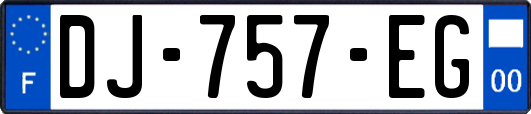 F
DJ-757-EG
00